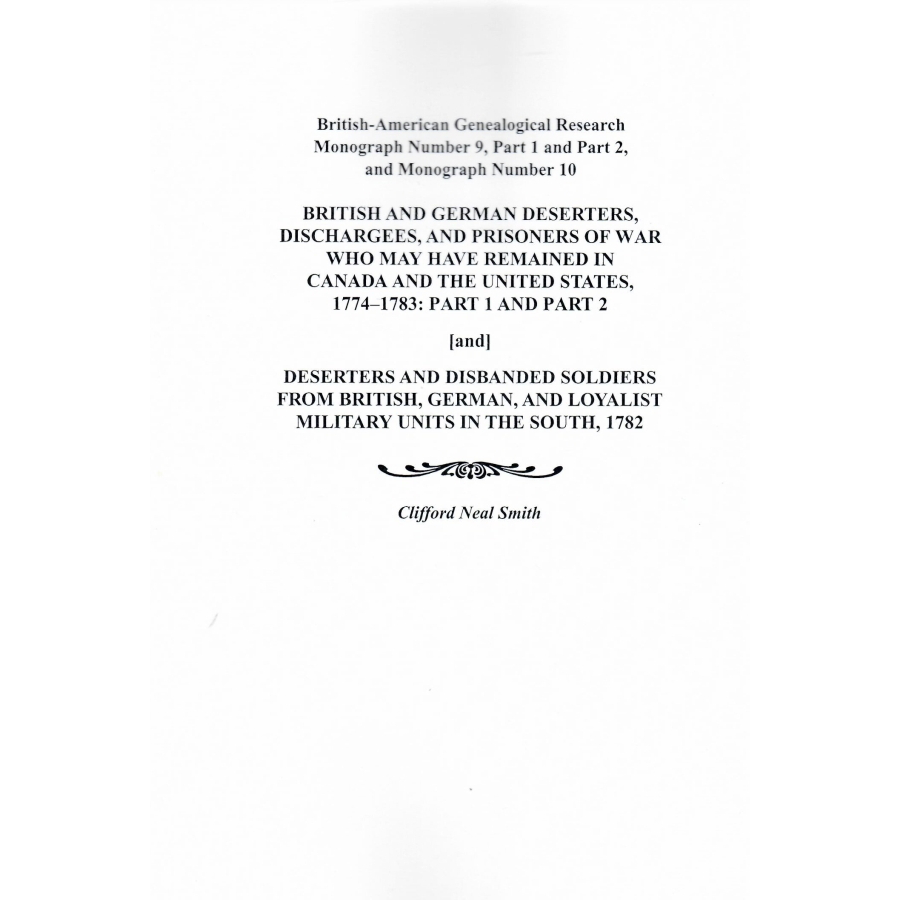 British-American Genealogical Research
Monograph Number 9, Part 1 and Part 2,
and Monograph Number 10

BRITISH AND GERMAN DESERTERS,
DISCHARGEES, AND PRISONERS OF WAR
WHO MAY HAVE REMAINED IN
CANADA AND THE UNITED STATES,
1774–1783: PART 1 AND PART 2

[and]

DESERTERS AND DISBANDED SOLDIERS
FROM BRITISH, GERMAN, AND LOYALIST
MILITARY UNITS IN THE SOUTH, 1782

Clifford Neal Smith